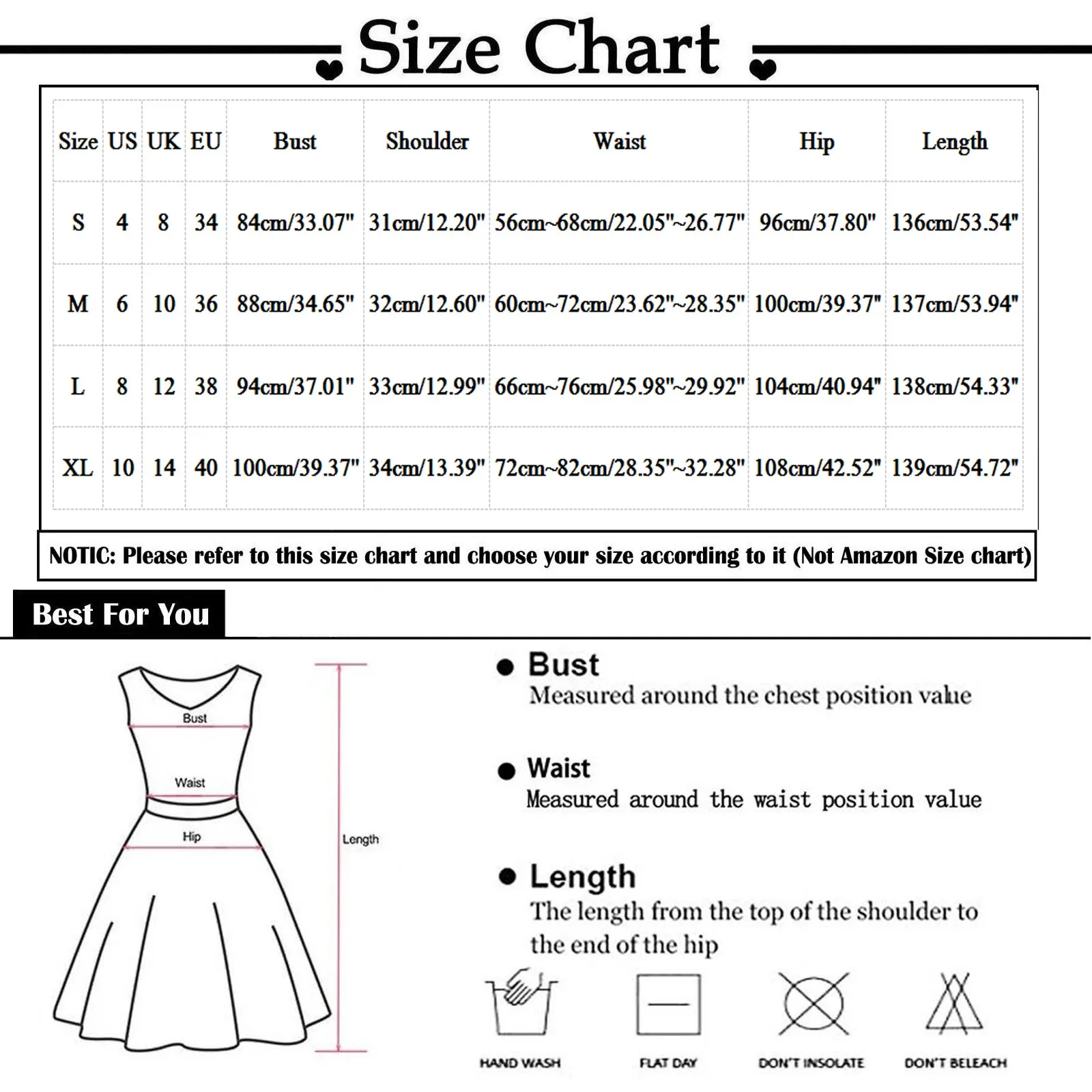 Size Chart

| Size | US | UK | EU | Bust | Shoulder | Waist | Hip | Length |
|---|---|---|---|---|---|---|---|---|
| S | 4 | 8 | 34 | 84cm/33.07" | 31cm/12.20" | 56cm~68cm/22.05"~26.77" | 96cm/37.80" | 136cm/53.54" |
| M | 6 | 10 | 36 | 88cm/34.65" | 32cm/12.60" | 60cm~72cm/23.62"~28.35" | 100cm/39.37" | 137cm/53.94" |
| L | 8 | 12 | 38 | 94cm/37.01" | 33cm/12.99" | 66cm~76cm/25.98"~29.92" | 104cm/40.94" | 138cm/54.33" |
| XL | 10 | 14 | 40 | 100cm/39.37" | 34cm/13.39" | 72cm~82cm/28.35"~32.28" | 108cm/42.52" | 139cm/54.72" |

NOTIC: Please refer to this size chart and choose your size according to it (Not Amazon Size chart)

Best For You

Bust
Waist
Hip
Length

Bust
Measured around the chest position value

Waist
Measured around the waist position value

Length
The length from the top of the shoulder to the end of the hip

HAND WASH
FLAT DAY
DON'T INSOLATE
DON'T BELEACH